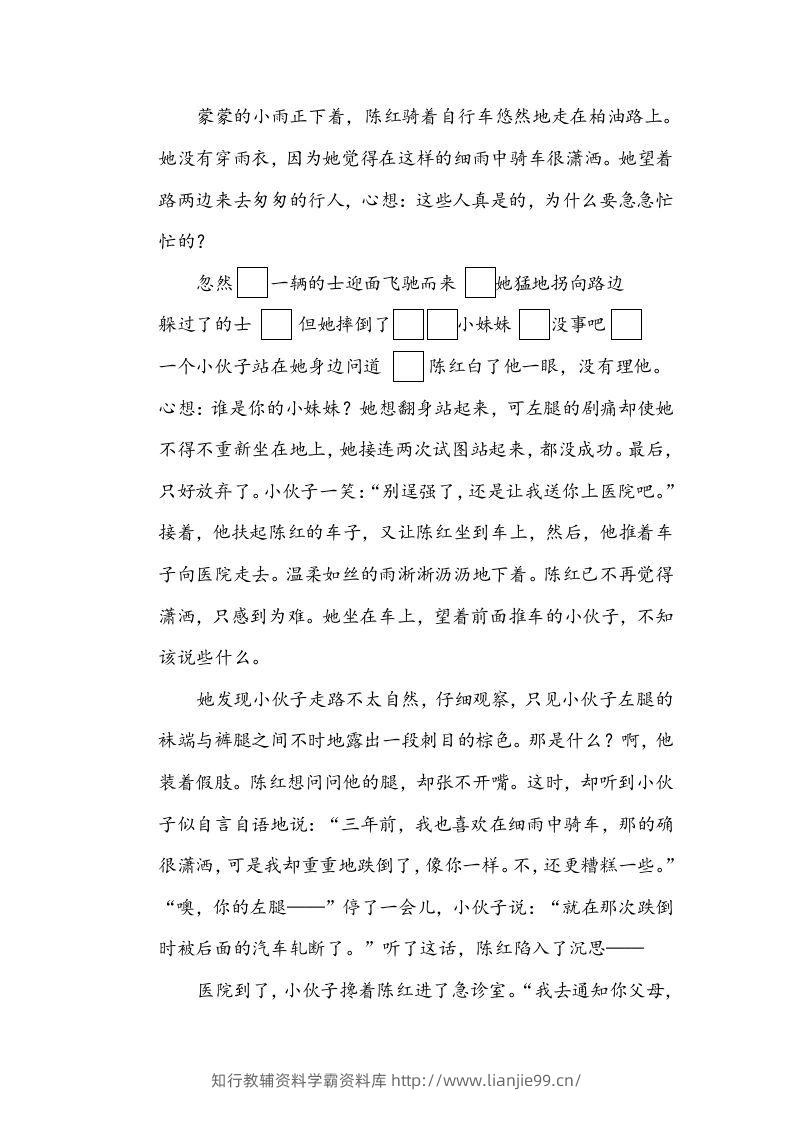 蒙蒙的小雨正下着，陈红骑着自行车悠然地走在柏油路上。她没有穿雨衣，因为她觉得在这样的细雨中骑车很潇洒。她望着路两边来去匆匆的行人，心想：这些人真是的，为什么要急急忙忙的？

忽然☐一辆的士迎面飞驰而来☐她猛地拐向路边躲过了的士☐但她摔倒了☐☐小妹妹☐没事吧☐一个小伙子站在她身边问道☐陈红白了他一眼，没有理他。心想：谁是你的小妹妹？她想翻身站起来，可左腿的剧痛却使她不得不重新坐在地上，她接连两次试图站起来，都没成功。最后，只好放弃了。小伙子一笑：“别逞强了，还是让我送你上医院吧。”接着，他扶起陈红的车子，又让陈红坐到车上，然后，他推着车子向医院走去。温柔如丝的雨淅淅沥沥地下着。陈红已不再觉得潇洒，只感到为难。她坐在车上，望着前面推车的小伙子，不知该说些什么。

她发现小伙子走路不太自然，仔细观察，只见小伙子左腿的袜端与裤腿之间不时地露出一段刺目的棕色。那是什么？啊，他装着假肢。陈红想问问他的腿，却张不开嘴。这时，却听到小伙子似自言自语地说：“三年前，我也喜欢在细雨中骑车，那的确很潇洒，可是我却重重地跌倒了，像你一样。不，还更糟糕一些。”“噢，你的左腿——”停了一会儿，小伙子说：“就在那次跌倒时被后面的汽车轧断了。”听了这话，陈红陷入了沉思——

医院到了，小伙子搀着陈红进了急诊室。“我去通知你父母，

知行教辅资料学霸资料库 http://www.lianjie99.cn/